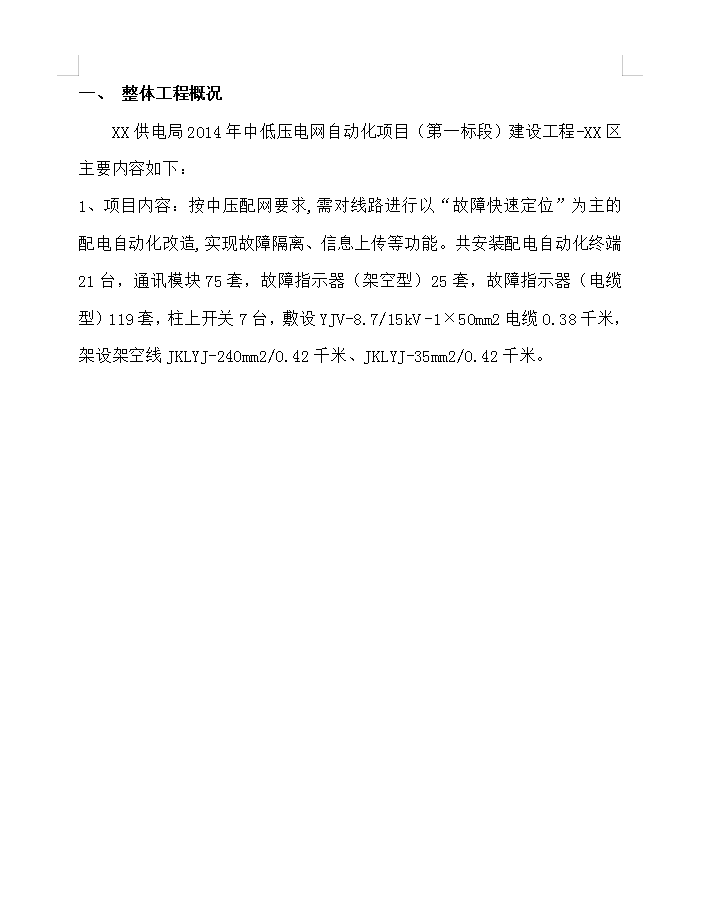 一、 整体工程概况

XX 供电局 2014 年中低压电网自动化项目（第一标段）建设工程-XX 区主要内容如下：

1、项目内容：按中压配网要求,需对线路进行以“故障快速定位”为主的配电自动化改造,实现故障隔离、信息上传等功能。共安装配电自动化终端 21 台，通讯模块 75 套，故障指示器（架空型）25 套，故障指示器（电缆型）119 套，柱上开关 7 台，敷设 YJV-8.7/15kV -1×50mm2 电缆 0.38 千米，架设架空线 JKLYJ-240mm2/0.42 千米、JKLYJ-35mm2/0.42 千米。